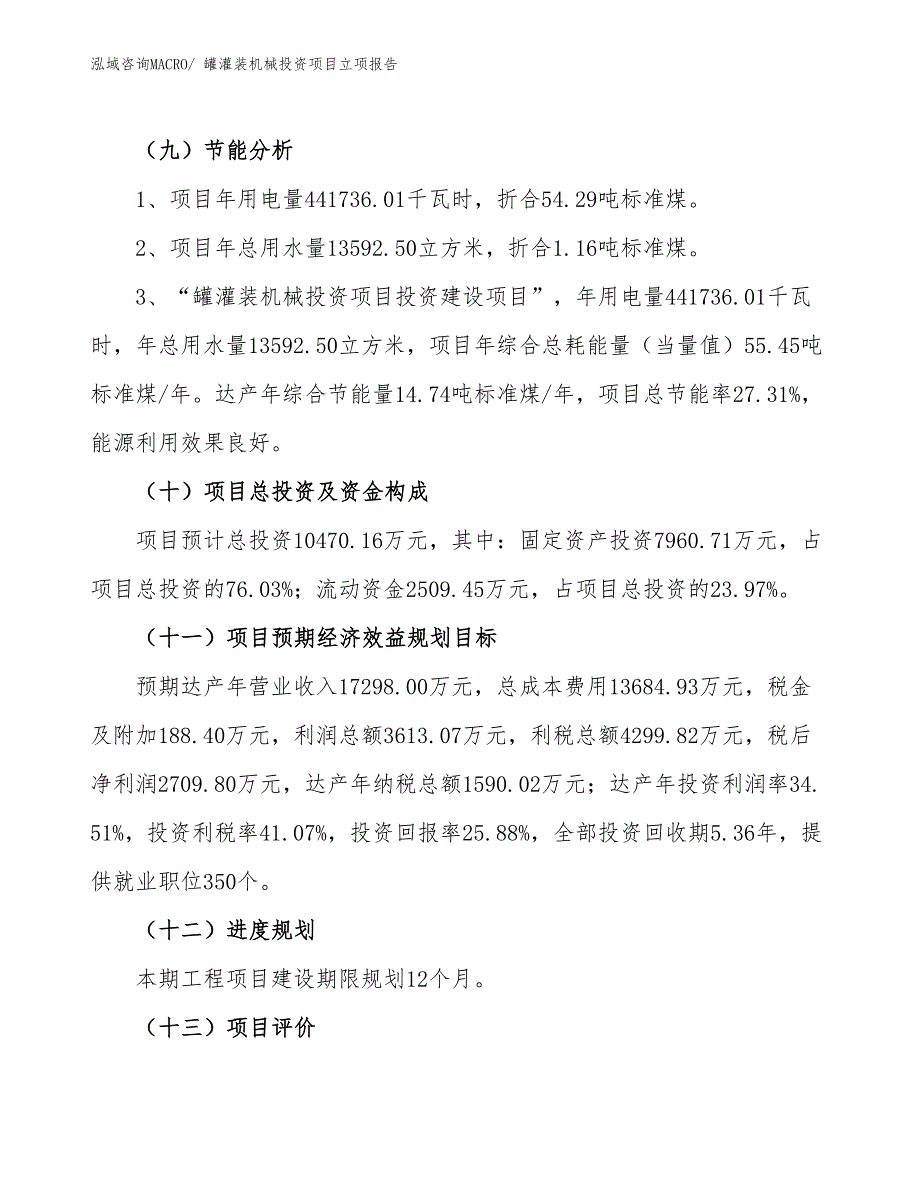 泓域咨询MACRO/ 罐灌装机械投资项目立项报告

（九）节能分析

1、项目年用电量441736.01千瓦时，折合54.29吨标准煤。

2、项目年总用水量13592.50立方米，折合1.16吨标准煤。

3、“罐灌装机械投资项目投资建设项目”，年用电量441736.01千瓦时，年总用水量13592.50立方米，项目年综合总耗能量（当量值）55.45吨标准煤/年。达产年综合节能量14.74吨标准煤/年，项目总节能率27.31%，能源利用效果良好。

（十）项目总投资及资金构成

项目预计总投资10470.16万元，其中：固定资产投资7960.71万元，占项目总投资的76.03%；流动资金2509.45万元，占项目总投资的23.97%。

（十一）项目预期经济效益规划目标

预期达产年营业收入17298.00万元，总成本费用13684.93万元，税金及附加188.40万元，利润总额3613.07万元，利税总额4299.82万元，税后净利润2709.80万元，达产年纳税总额1590.02万元；达产年投资利润率34.51%，投资利税率41.07%，投资回报率25.88%，全部投资回收期5.36年，提供就业职位350个。

（十二）进度规划

本期工程项目建设期限规划12个月。

（十三）项目评价